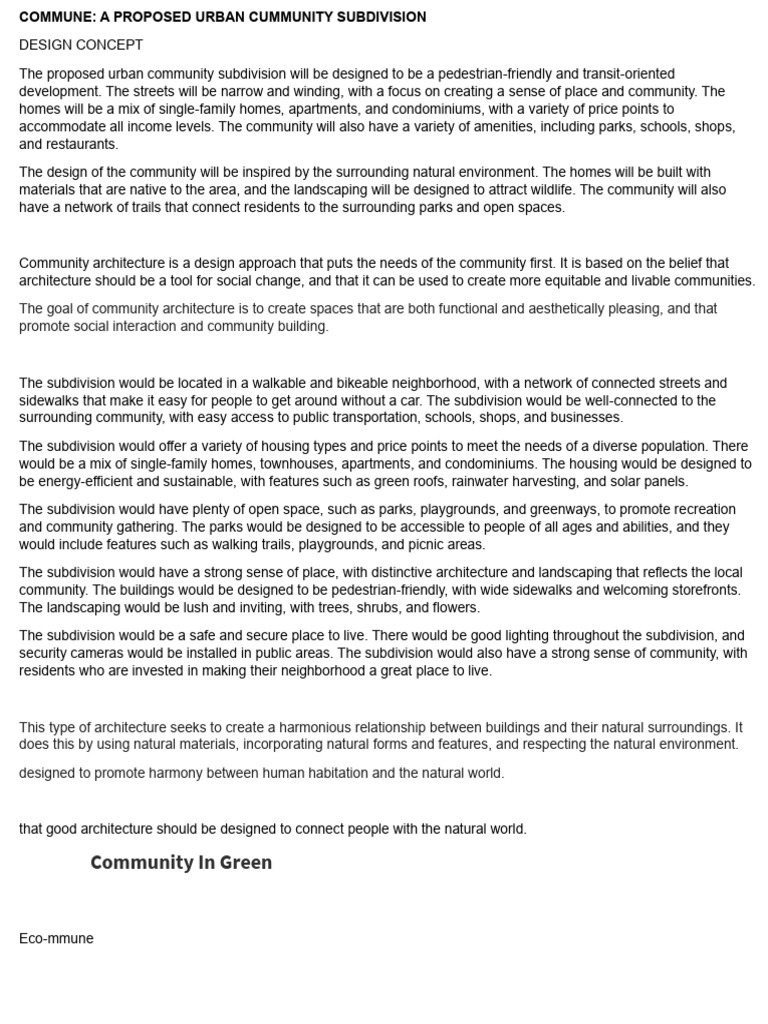 COMMUNE: A PROPOSED URBAN CUMMUNITY SUBDIVISION

DESIGN CONCEPT

The proposed urban community subdivision will be designed to be a pedestrian-friendly and transit-oriented development. The streets will be narrow and winding, with a focus on creating a sense of place and community. The homes will be a mix of single-family homes, apartments, and condominiums, with a variety of price points to accommodate all income levels. The community will also have a variety of amenities, including parks, schools, shops, and restaurants.

The design of the community will be inspired by the surrounding natural environment. The homes will be built with materials that are native to the area, and the landscaping will be designed to attract wildlife. The community will also have a network of trails that connect residents to the surrounding parks and open spaces.

Community architecture is a design approach that puts the needs of the community first. It is based on the belief that architecture should be a tool for social change, and that it can be used to create more equitable and livable communities.

The goal of community architecture is to create spaces that are both functional and aesthetically pleasing, and that promote social interaction and community building.

The subdivision would be located in a walkable and bikeable neighborhood, with a network of connected streets and sidewalks that make it easy for people to get around without a car. The subdivision would be well-connected to the surrounding community, with easy access to public transportation, schools, shops, and businesses.

The subdivision would offer a variety of housing types and price points to meet the needs of a diverse population. There would be a mix of single-family homes, townhouses, apartments, and condominiums. The housing would be designed to be energy-efficient and sustainable, with features such as green roofs, rainwater harvesting, and solar panels.

The subdivision would have plenty of open space, such as parks, playgrounds, and greenways, to promote recreation and community gathering. The parks would be designed to be accessible to people of all ages and abilities, and they would include features such as walking trails, playgrounds, and picnic areas.

The subdivision would have a strong sense of place, with distinctive architecture and landscaping that reflects the local community. The buildings would be designed to be pedestrian-friendly, with wide sidewalks and welcoming storefronts. The landscaping would be lush and inviting, with trees, shrubs, and flowers.

The subdivision would be a safe and secure place to live. There would be good lighting throughout the subdivision, and security cameras would be installed in public areas. The subdivision would also have a strong sense of community, with residents who are invested in making their neighborhood a great place to live.

This type of architecture seeks to create a harmonious relationship between buildings and their natural surroundings. It does this by using natural materials, incorporating natural forms and features, and respecting the natural environment.

designed to promote harmony between human habitation and the natural world.

that good architecture should be designed to connect people with the natural world.

Community In Green

Eco-mmune